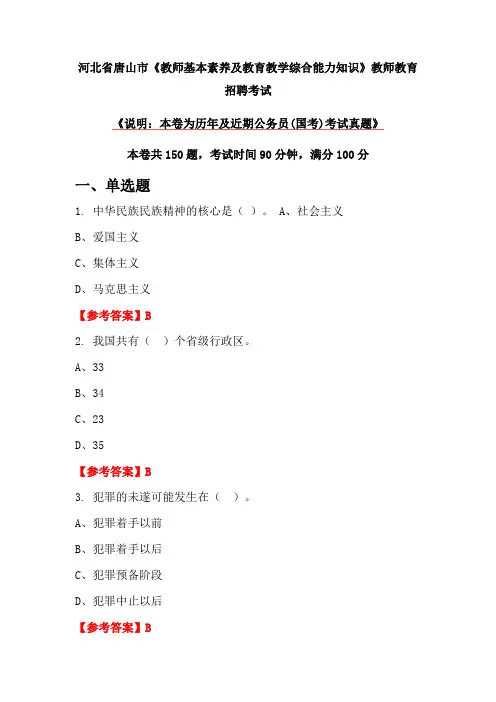 河北省唐山市《教师基本素养及教育教学综合能力知识》教师教育招聘考试

《说明：本卷为历年及近期公务员(国考)考试真题》

本卷共 150 题，考试时间 90 分钟，满分 100 分

一、单选题

1. 中华民族民族精神的核心是（ ）。 A、社会主义

B、爱国主义

C、集体主义

D、马克思主义

【参考答案】B

2. 我国共有（ ）个省级行政区。

A、33

B、34

C、23

D、35

【参考答案】B

3. 犯罪的未遂可能发生在（ ）。

A、犯罪着手以前

B、犯罪着手以后

C、犯罪预备阶段

D、犯罪中止以后

【参考答案】B